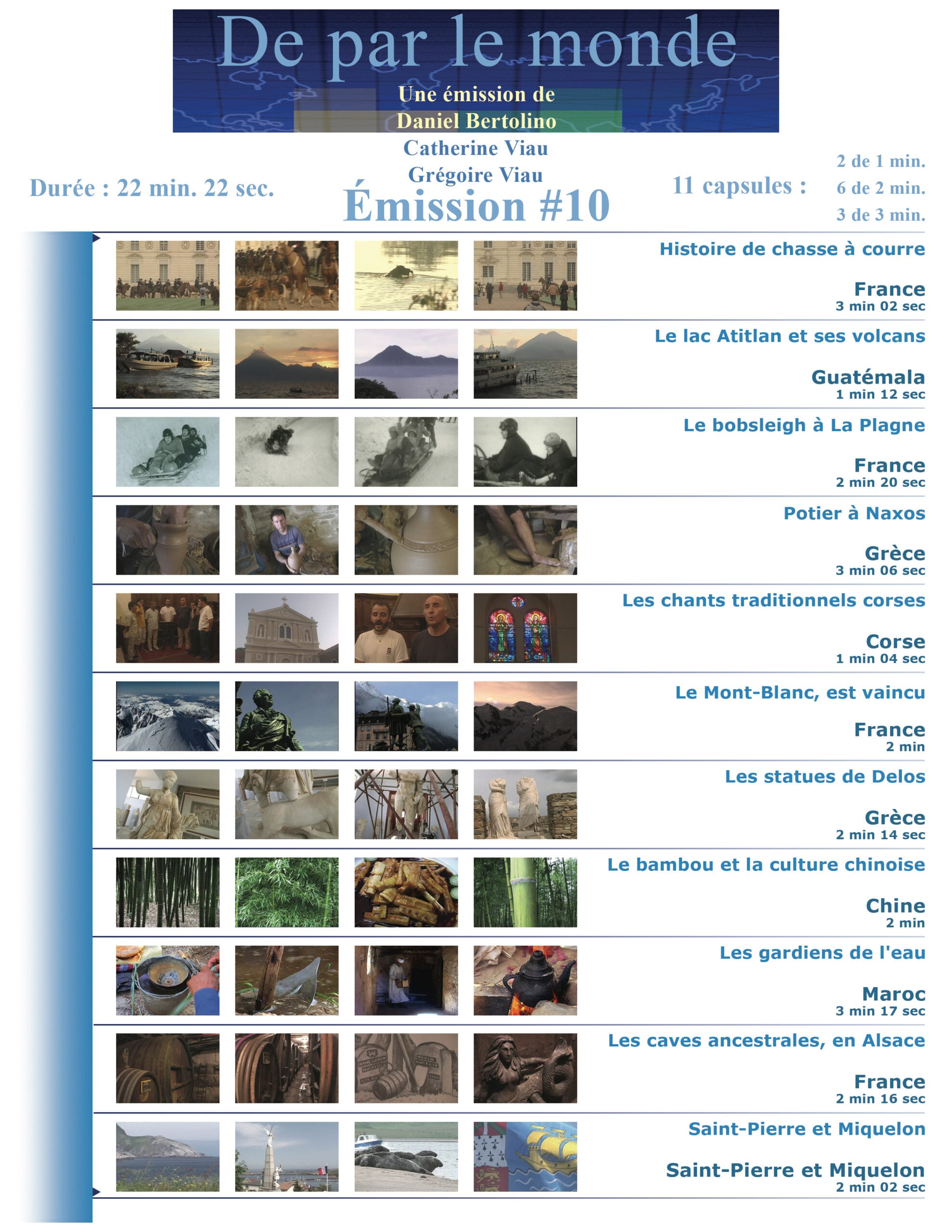 De par le monde

Une émission de
Daniel Bertolino
Catherine Viau
Grégoire Viau

Durée : 22 min. 22 sec.

Émission #10

11 capsules :
2 de 1 min.
6 de 2 min.
3 de 3 min.

Histoire de chasse à courre
France
3 min 02 sec

Le lac Atitlan et ses volcans
Guatémala
1 min 12 sec

Le bobsleigh à La Plagne
France
2 min 20 sec

Potier à Naxos
Grèce
3 min 06 sec

Les chants traditionnels corses
Corse
1 min 04 sec

Le Mont-Blanc, est vaincu
France
2 min

Les statues de Delos
Grèce
2 min 14 sec

Le bambou et la culture chinoise
Chine
2 min

Les gardiens de l'eau
Maroc
3 min 17 sec

Les caves ancestrales, en Alsace
France
2 min 16 sec

Saint-Pierre et Miquelon
Saint-Pierre et Miquelon
2 min 02 sec